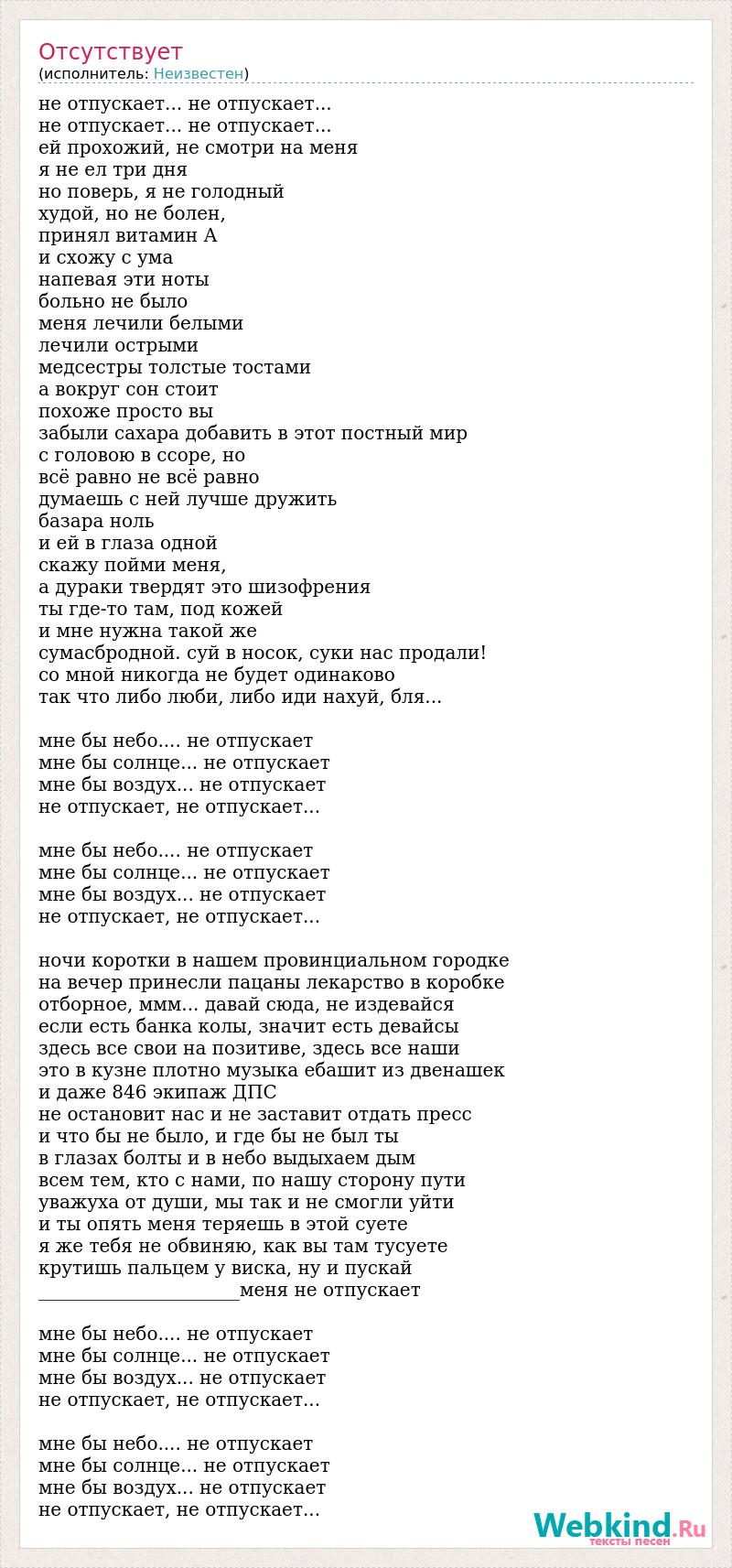 Отсутствует
(исполнитель: Неизвестен)

не отпускает... не отпускает...
не отпускает... не отпускает...
ей прохожий, не смотри на меня
я не ел три дня
но поверь, я не голодный
худой, но не болен,
принял витамин А
и схожу с ума
напевая эти ноты
больно не было
меня лечили белыми
лечили острыми
медсестры толстые тостами
а вокруг сон стоит
похоже просто вы
забыли сахара добавить в этот постный мир
с головою в ссоре, но
всё равно не всё равно
думаешь с ней лучше дружить
базара ноль
и ей в глаза одной
скажу пойми меня,
а дураки твердят это шизофрения
ты где-то там, под кожей
и мне нужна такой же
сумасбродной. суй в носок, суки нас продали!
со мной никогда не будет одинаково
так что либо люби, либо иди нахуй, бля...

мне бы небо.... не отпускает
мне бы солнце... не отпускает
мне бы воздух... не отпускает
не отпускает, не отпускает...

мне бы небо.... не отпускает
мне бы солнце... не отпускает
мне бы воздух... не отпускает
не отпускает, не отпускает...

ночи коротки в нашем провинциальном городке
на вечер принесли пацаны лекарство в коробке
отборное, ммм... давай сюда, не издевайся
если есть банка колы, значит есть девайсы
здесь все свои на позитиве, здесь все наши
это в кузне плотно музыка ебашит из двенашек
и даже 846 экипаж ДПС
не остановит нас и не заставит отдать пресс
и что бы не было, и где бы не был ты
в глазах болты и в небо выдыхаем дым
всем тем, кто с нами, по нашу сторону пути
уважуха от души, мы так и не смогли уйти
и ты опять меня теряешь в этой суете
я же тебя не обвиняю, как вы там тусуете
крутишь пальцем у виска, ну и пускай
____меня не отпускает

мне бы небо.... не отпускает
мне бы солнце... не отпускает
мне бы воздух... не отпускает
не отпускает, не отпускает...

мне бы небо.... не отпускает
мне бы солнце... не отпускает
мне бы воздух... не отпускает
не отпускает, не отпускает...

Webkind.Ru
тексты песен